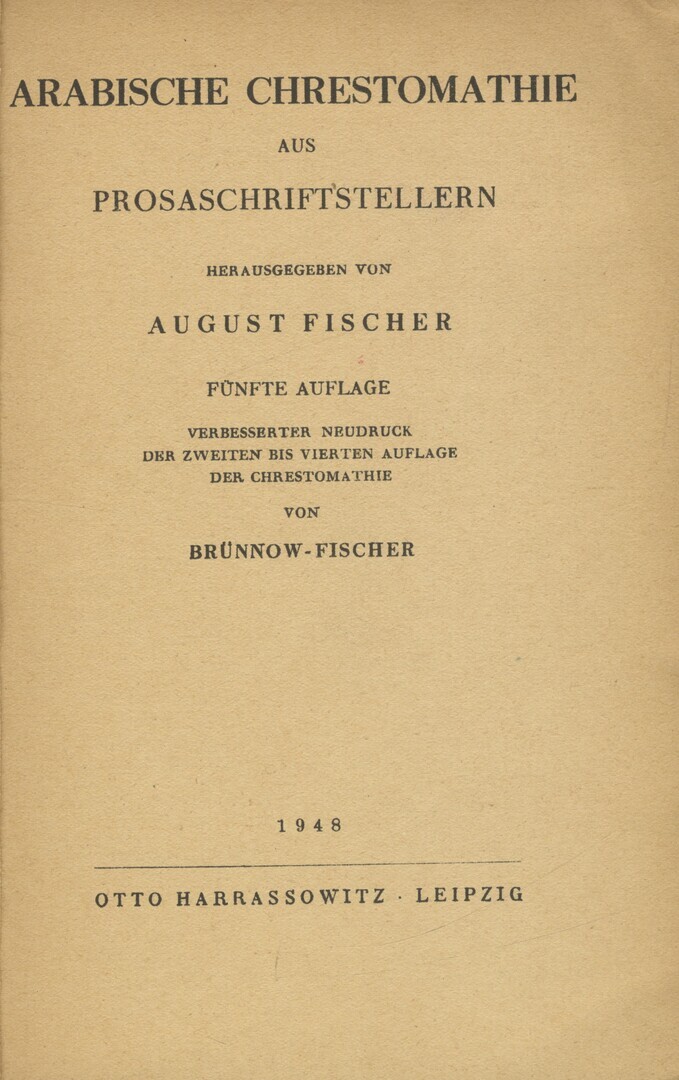 ARABISCHE CHRESTOMATHIE

AUS

PROSASCHRIFTSTELLERN

HERAUSGEGEBEN VON

AUGUST FISCHER

FÜNFTE AUFLAGE

VERBESSERTER NEUDRUCK
DER ZWEITEN BIS VIERTEN AUFLAGE
DER CHRESTOMATHIE

VON

BRÜNNOW-FISCHER

1948

OTTO HARRASSOWITZ · LEIPZIG